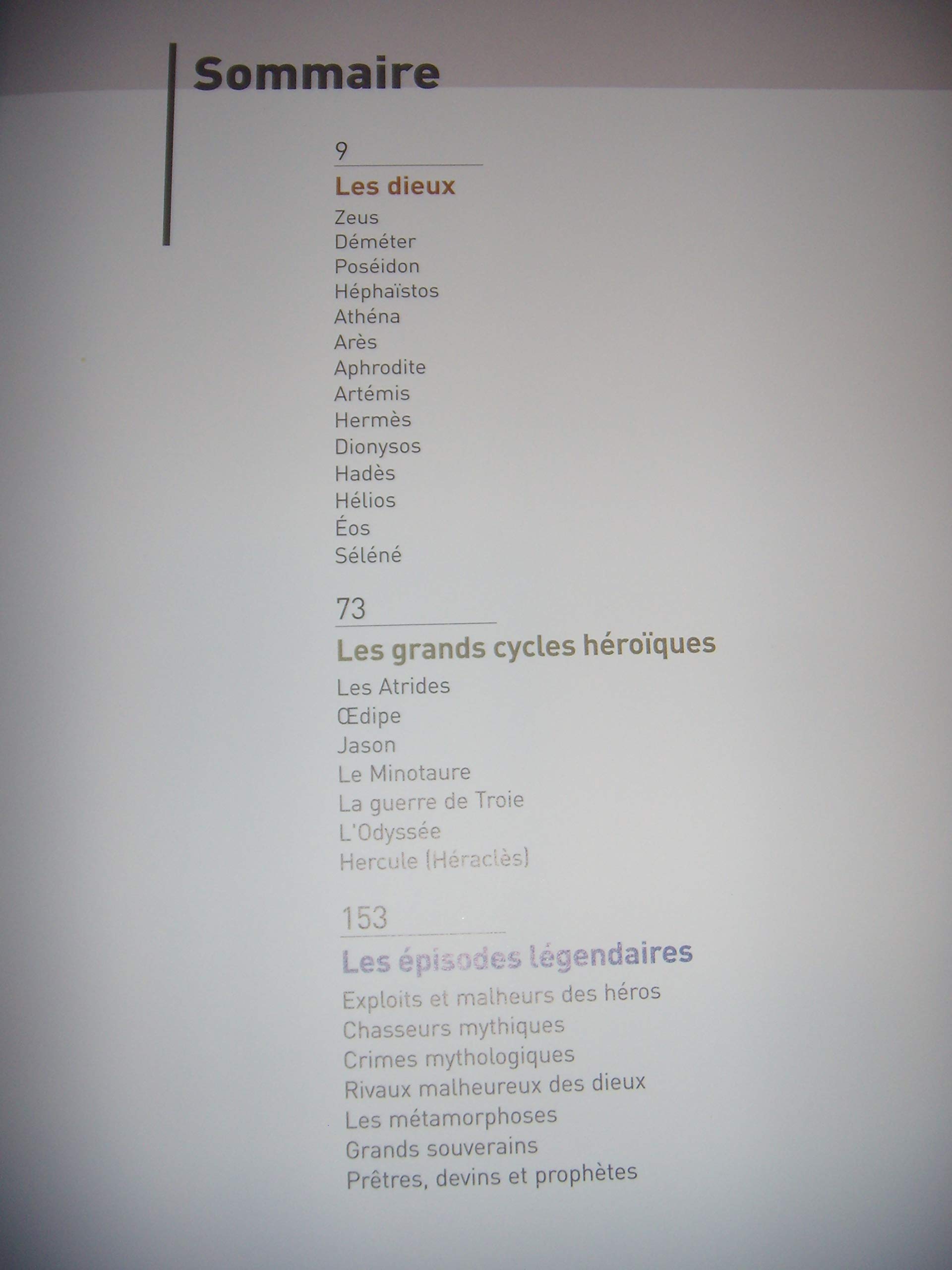 Sommaire

9

Les dieux

Zeus
Déméter
Poséidon
Héphaïstos
Athéna
Arès
Aphrodite
Artémis
Hermès
Dionysos
Hadès
Hélios
Éos
Séléné

73

Les grands cycles héroïques

Les Atrides
Œdipe
Jason
Le Minotaure
La guerre de Troie
L'Odyssée
Hercule (Héraclès)

153

Les épisodes légendaires

Exploits et malheurs des héros
Chasseurs mythiques
Crimes mythologiques
Rivaux malheureux des dieux
Les métamorphoses
Grands souverains
Prêtres, devins et prophètes